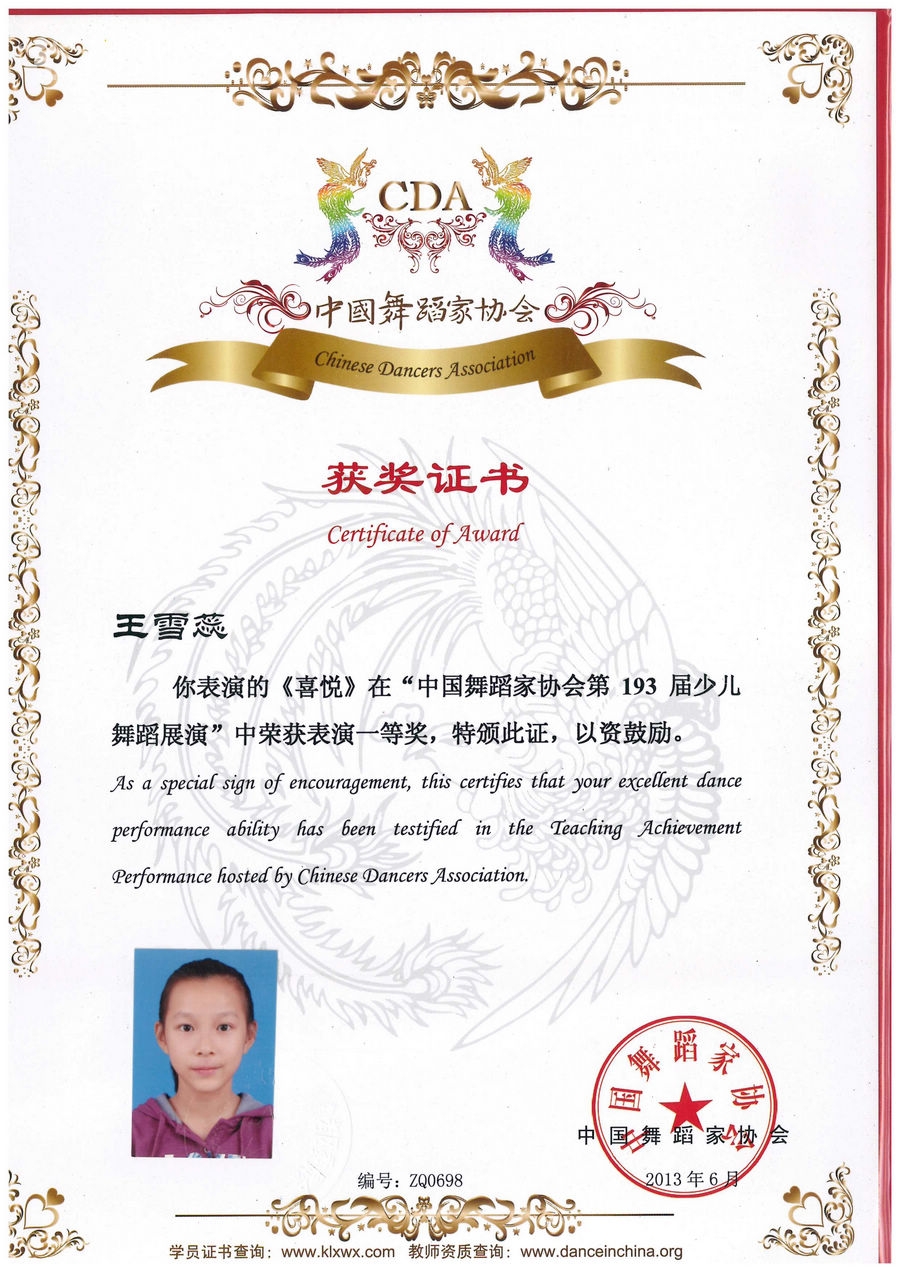 CDA

中国舞蹈家协会

Chinese Dancers Association

获奖证书

Certificate of Award

王雪蕊

你表演的《喜悦》在“中国舞蹈家协会第 193 届少儿舞蹈展演”中荣获表演一等奖，特颁此证，以资鼓励。

As a special sign of encouragement, this certifies that your excellent dance performance ability has been testified in the Teaching Achievement Performance hosted by Chinese Dancers Association.

中国舞蹈家协会

中国舞蹈家协会

编号：ZQ0698

2013 年 6 月

学员证书查询：www.klxwx.com 教师资质查询：www.danceinchina.org